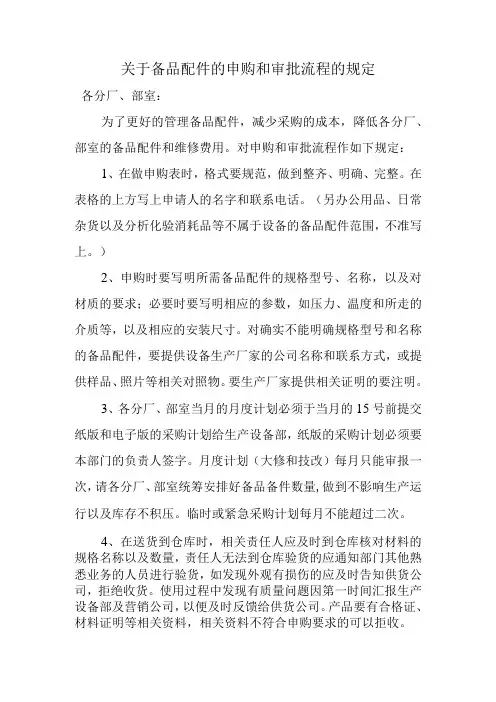 关于备品配件的申购和审批流程的规定

各分厂、部室：

为了更好的管理备品配件，减少采购的成本，降低各分厂、部室的备品配件和维修费用。对申购和审批流程作如下规定：

1、在做申购表时，格式要规范，做到整齐、明确、完整。在表格的上方写上申请人的名字和联系电话。（另办公用品、日常杂货以及分析化验消耗品等不属于设备的备品配件范围，不准写上。）

2、申购时要写明所需备品配件的规格型号、名称，以及对材质的要求；必要时要写明相应的参数，如压力、温度和所走的介质等，以及相应的安装尺寸。对确实不能明确规格型号和名称的备品配件，要提供设备生产厂家的公司名称和联系方式，或提供样品、照片等相关对照物。要生产厂家提供相关证明的要注明。

3、各分厂、部室当月的月度计划必须于当月的 15 号前提交纸版和电子版的采购计划给生产设备部，纸版的采购计划必须要本部门的负责人签字。月度计划（大修和技改）每月只能审报一次，请各分厂、部室统筹安排好备品备件数量，做到不影响生产运行以及库存不积压。临时或紧急采购计划每月不能超过二次。

4、在送货到仓库时，相关责任人应及时到仓库核对材料的规格名称以及数量，责任人无法到仓库验货的应通知部门其他熟悉业务的人员进行验货，如发现外观有损伤的应及时告知供货公司，拒绝收货。使用过程中发现有质量问题因第一时间汇报生产设备部及营销公司，以便及时反馈给供货公司。产品要有合格证、材料证明等相关资料，相关资料不符合申购要求的可以拒收。